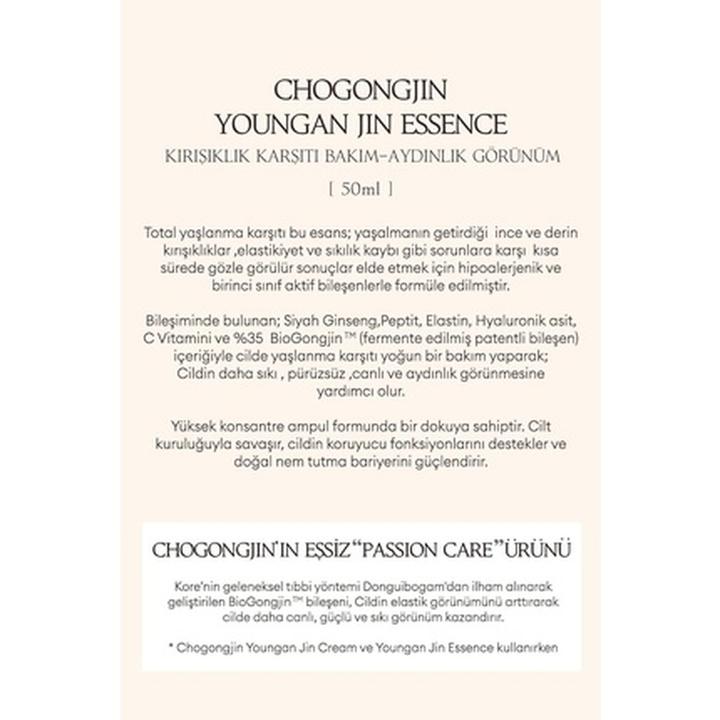 CHOGONGJIN
YOUNGAN JIN ESSENCE
KIRIŞIKLIK KARŞITI BAKIM-AYDINLIK GÖRÜNÜM
[ 50ml ]

Total yaşlanma karşıtı bu esans; yaşalmanın getirdiği ince ve derin kırışıklıklar ,elastikiyet ve sıkılık kaybı gibi sorunlara karşı kısa sürede gözle görülür sonuçlar elde etmek için hipoalerjenik ve birinci sınıf aktif bileşenlerle formüle edilmiştir.

Bileşiminde bulunan; Siyah Ginseng,Peptit, Elastin, Hyaluronik asit, C Vitamini ve %35 BioGongjin™ (fermente edilmiş patentli bileşen) içeriğiyle cilde yaşlanma karşıtı yoğun bir bakım yaparak; Cildin daha sıkı , pürüzsüz ,canlı ve aydınlık görünmesine yardımcı olur.

Yüksek konsantre ampul formunda bir dokuya sahiptir. Cilt kuruluğuyla savaşır, cildin koruyucu fonksiyonlarını destekler ve doğal nem tutma bariyerini güçlendirir.

CHOGONGJIN'IN EŞSİZ "PASSION CARE" ÜRÜNÜ

Kore'nin geleneksel tıbbi yöntemi Donguibogam'dan ilham alınarak geliştirilen BioGongjin™ bileşeni, Cildin elastik görünümünü arttırarak cilde daha canlı, güçlü ve sıkı görünüm kazandırır.

* Chogongjin Youngan Jin Cream ve Youngan Jin Essence kullanırken